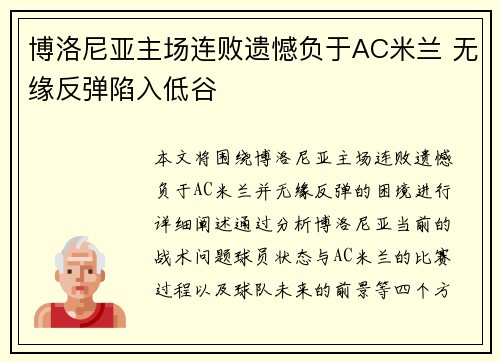 博洛尼亚主场连败遗憾负于AC米兰 无缘反弹陷入低谷

本文将围绕博洛尼亚主场连败遗憾负于AC米兰并无缘反弹的困境进行详细阐述通过分析博洛尼亚当前的战术问题球员状态与AC米兰的比赛过程以及球队未来的前景等四个方